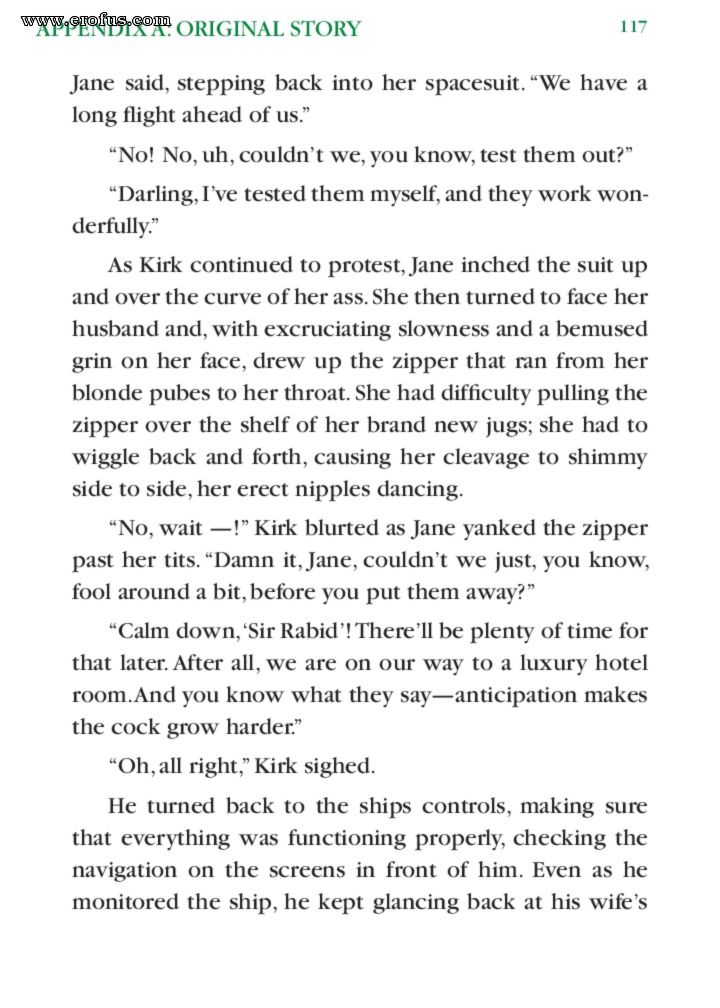 www.erofus.com
APPENDIX A: ORIGINAL STORY 117

Jane said, stepping back into her spacesuit. "We have a long flight ahead of us."

"No! No, uh, couldn't we, you know, test them out?"

"Darling, I've tested them myself, and they work wonderfully."

As Kirk continued to protest, Jane inched the suit up and over the curve of her ass. She then turned to face her husband and, with excruciating slowness and a bemused grin on her face, drew up the zipper that ran from her blonde pubes to her throat. She had difficulty pulling the zipper over the shelf of her brand new jugs; she had to wiggle back and forth, causing her cleavage to shimmy side to side, her erect nipples dancing.

"No, wait —!" Kirk blurted as Jane yanked the zipper past her tits. "Damn it, Jane, couldn't we just, you know, fool around a bit, before you put them away?"

"Calm down, 'Sir Rabid'! There'll be plenty of time for that later. After all, we are on our way to a luxury hotel room. And you know what they say—anticipation makes the cock grow harder."

"Oh, all right," Kirk sighed.

He turned back to the ships controls, making sure that everything was functioning properly, checking the navigation on the screens in front of him. Even as he monitored the ship, he kept glancing back at his wife's